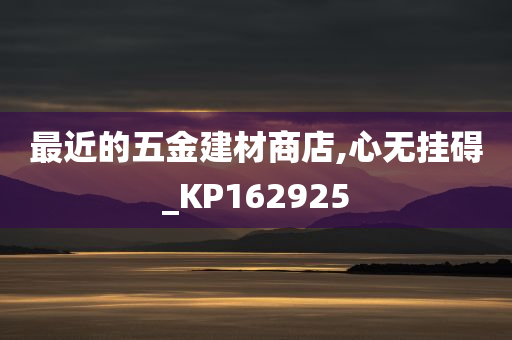 最近的五金建材商店,心无挂碍_KP162925